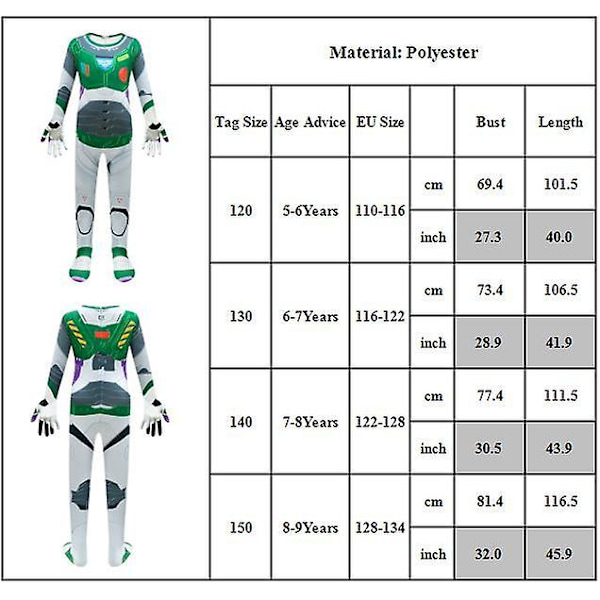 Material: Polyester

| Tag Size | Age Advice | EU Size | | Bust | Length |
|---|---|---|---|---|---|
| 120 | 5-6Years | 110-116 | cm | 69.4 | 101.5 |
| | | | inch | 27.3 | 40.0 |
| 130 | 6-7Years | 116-122 | cm | 73.4 | 106.5 |
| | | | inch | 28.9 | 41.9 |
| 140 | 7-8Years | 122-128 | cm | 77.4 | 111.5 |
| | | | inch | 30.5 | 43.9 |
| 150 | 8-9Years | 128-134 | cm | 81.4 | 116.5 |
| | | | inch | 32.0 | 45.9 |